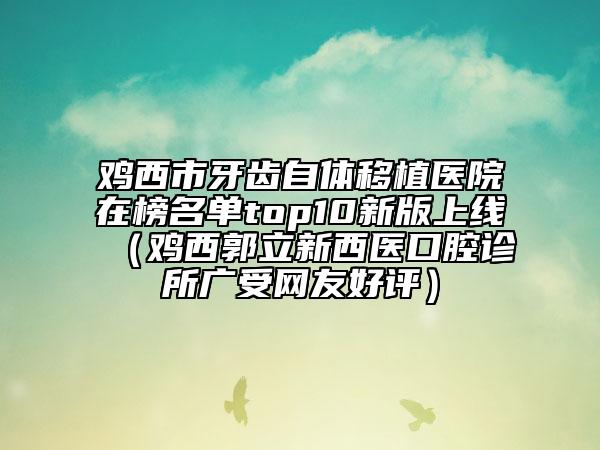 鸡西市牙齿自体移植医院在榜名单top10新版上线（鸡西郭立新西医口腔诊所广受网友好评）